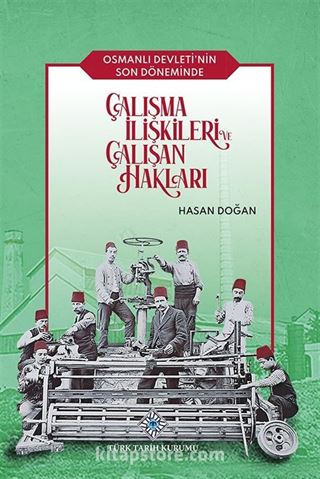 OSMANLI DEVLETİ'NİN SON DÖNEMİNDE

ÇALIŞMA İLİŞKİLERİ VE ÇALIŞAN HAKLARI

HASAN DOĞAN

TÜRK TARİH KURUMU

kitapstore.com